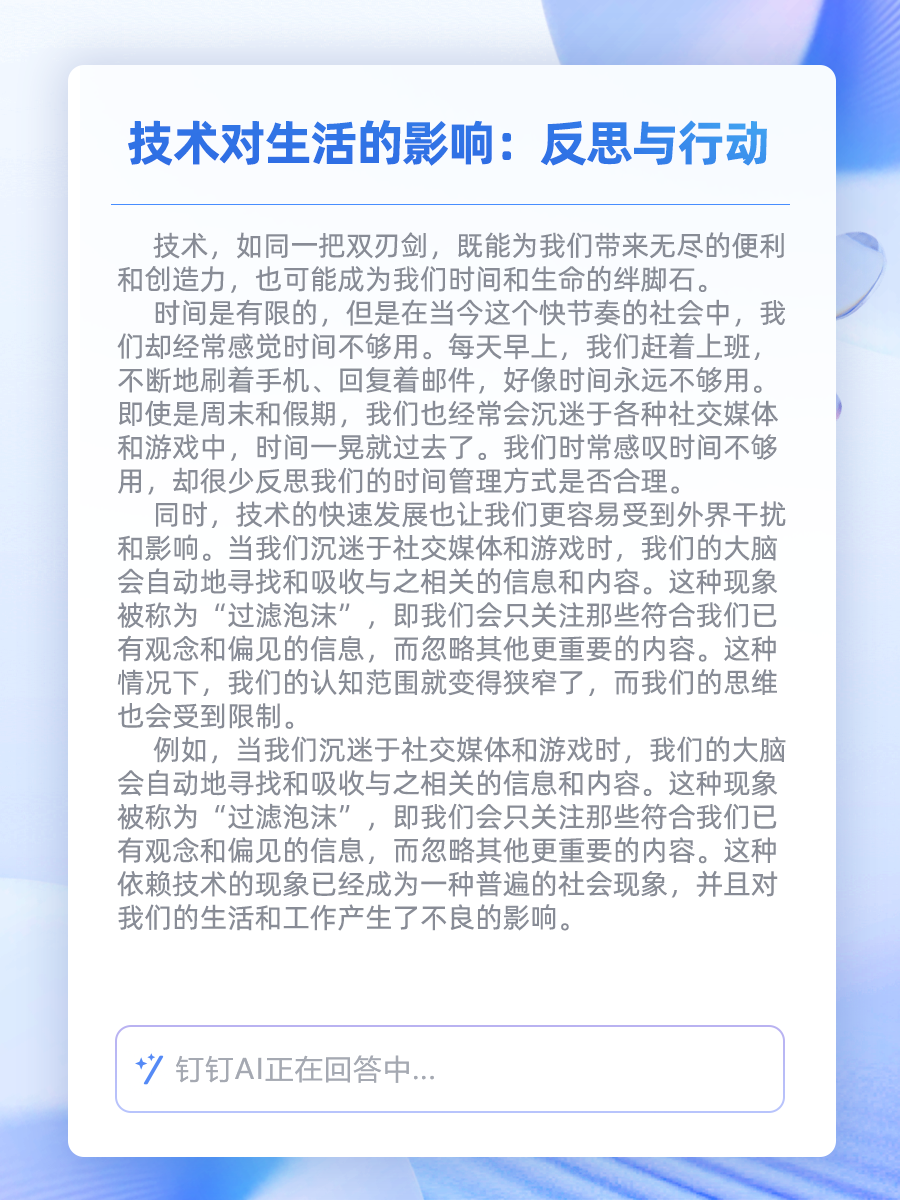 技术对生活的影响：反思与行动

技术，如同一把双刃剑，既能为我们带来无尽的便利和创造力，也可能成为我们时间和生命的绊脚石。

时间是有限的，但是在当今这个快节奏的社会中，我们却经常感觉时间不够用。每天早上，我们赶着上班，不断地刷着手机、回复着邮件，好像时间永远不够用。即使是周末和假期，我们也经常会沉迷于各种社交媒体和游戏中，时间一晃就过去了。我们时常感叹时间不够用，却很少反思我们的时间管理方式是否合理。

同时，技术的快速发展也让我们更容易受到外界干扰和影响。当我们沉迷于社交媒体和游戏时，我们的大脑会自动地寻找和吸收与之相关的信息和内容。这种现象被称为“过滤泡沫”，即我们会只关注那些符合我们已有观念和偏见的信息，而忽略其他更重要的内容。这种情况下，我们的认知范围就变得狭窄了，而我们的思维也会受到限制。

例如，当我们沉迷于社交媒体和游戏时，我们的大脑会自动地寻找和吸收与之相关的信息和内容。这种现象被称为“过滤泡沫”，即我们会只关注那些符合我们已有观念和偏见的信息，而忽略其他更重要的内容。这种依赖技术的现象已经成为一种普遍的社会现象，并且对我们的生活和工作产生了不良的影响。

钉钉AI正在回答中...